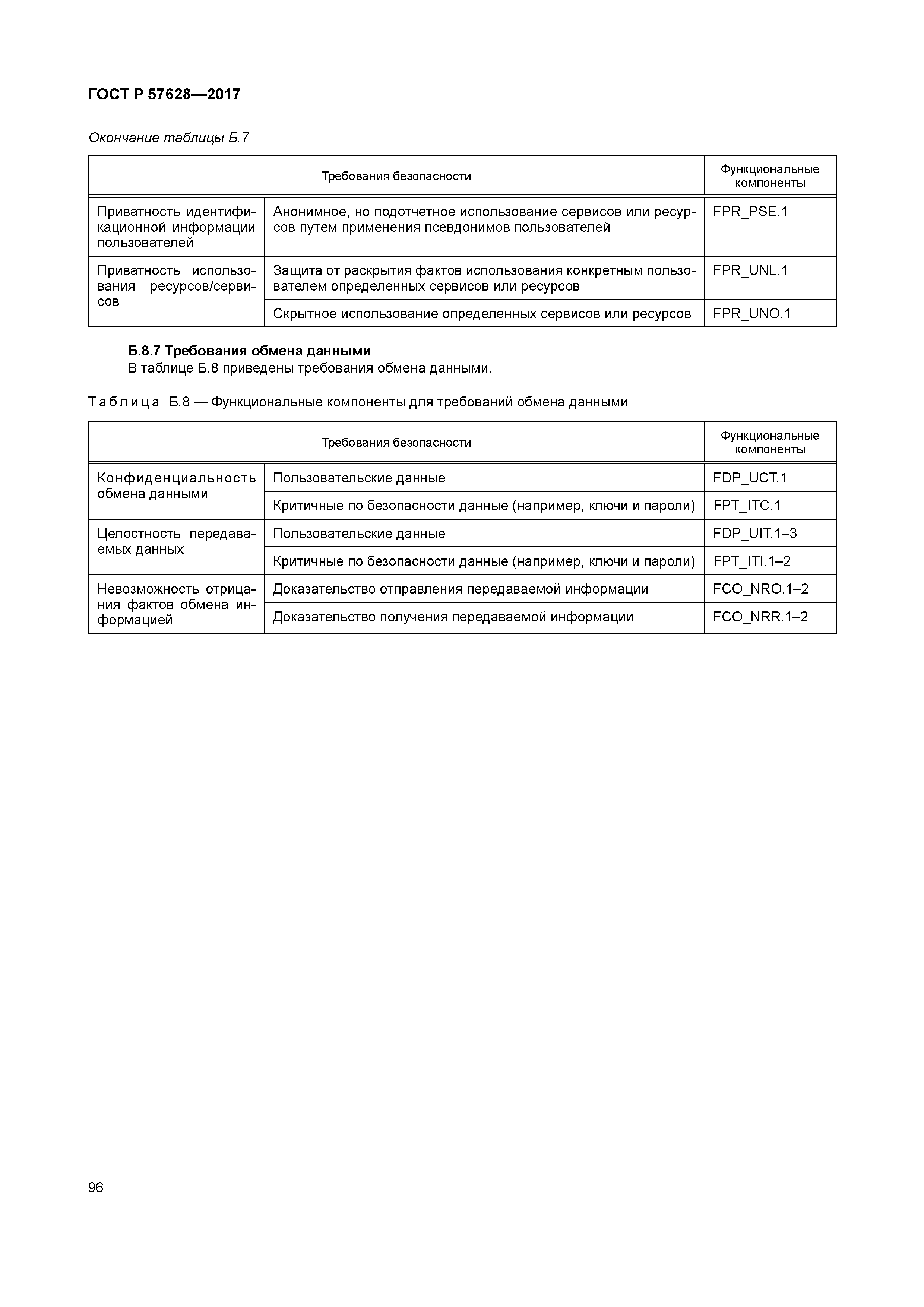 ГОСТ Р 57628—2017

Окончание таблицы Б.7

| Требования безопасности | | Функциональные компоненты |
|---|---|---|
| Приватность идентификационной информации пользователей | Анонимное, но подотчетное использование сервисов или ресурсов путем применения псевдонимов пользователей | FPR_PSE.1 |
| Приватность использования ресурсов/сервисов | Защита от раскрытия фактов использования конкретным пользователем определенных сервисов или ресурсов | FPR_UNL.1 |
| | Скрытное использование определенных сервисов или ресурсов | FPR_UNO.1 |

Б.8.7 Требования обмена данными

В таблице Б.8 приведены требования обмена данными.

Таблица Б.8 — Функциональные компоненты для требований обмена данными

| Требования безопасности | | Функциональные компоненты |
|---|---|---|
| Конфиденциальность обмена данными | Пользовательские данные | FDP_UCT.1 |
| | Критичные по безопасности данные (например, ключи и пароли) | FPT_ITC.1 |
| Целостность передаваемых данных | Пользовательские данные | FDP_UIT.1–3 |
| | Критичные по безопасности данные (например, ключи и пароли) | FPT_ITI.1–2 |
| Невозможность отрицания фактов обмена информацией | Доказательство отправления передаваемой информации | FCO_NRO.1–2 |
| | Доказательство получения передаваемой информации | FCO_NRR.1–2 |

96